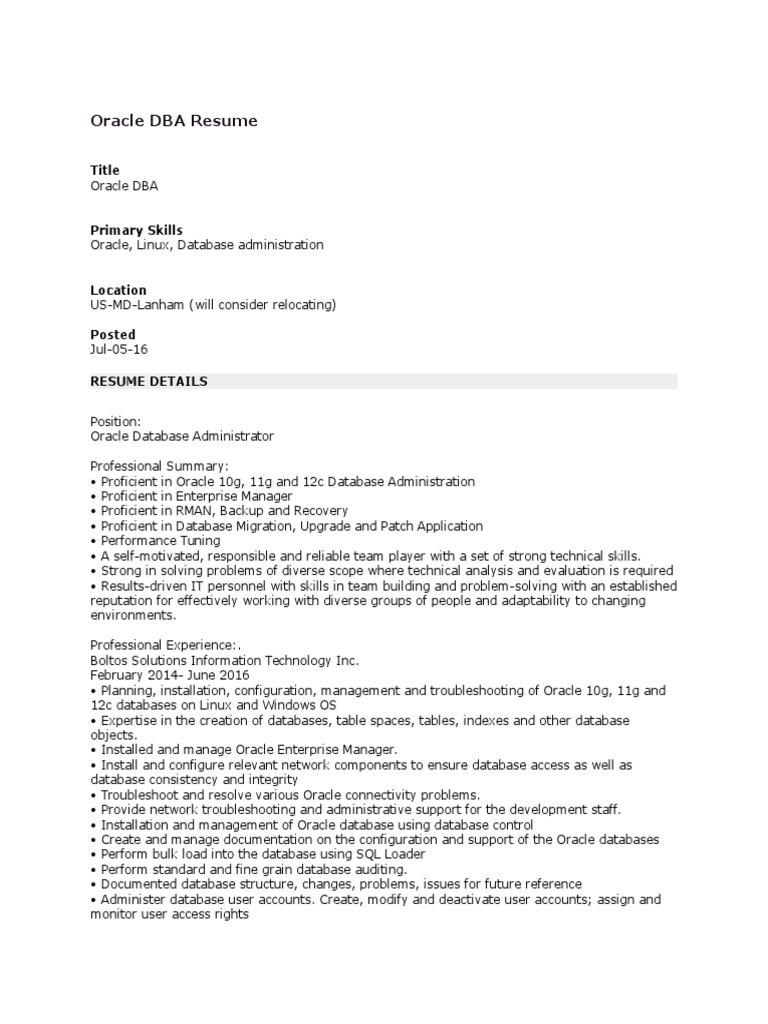 Oracle DBA Resume

Title
Oracle DBA

Primary Skills
Oracle, Linux, Database administration

Location
US-MD-Lanham (will consider relocating)

Posted
Jul-05-16

RESUME DETAILS

Position:
Oracle Database Administrator

Professional Summary:
• Proficient in Oracle 10g, 11g and 12c Database Administration
• Proficient in Enterprise Manager
• Proficient in RMAN, Backup and Recovery
• Proficient in Database Migration, Upgrade and Patch Application
• Performance Tuning
• A self-motivated, responsible and reliable team player with a set of strong technical skills.
• Strong in solving problems of diverse scope where technical analysis and evaluation is required
• Results-driven IT personnel with skills in team building and problem-solving with an established reputation for effectively working with diverse groups of people and adaptability to changing environments.

Professional Experience:.
Boltos Solutions Information Technology Inc.
February 2014- June 2016
• Planning, installation, configuration, management and troubleshooting of Oracle 10g, 11g and 12c databases on Linux and Windows OS
• Expertise in the creation of databases, table spaces, tables, indexes and other database objects.
• Installed and manage Oracle Enterprise Manager.
• Install and configure relevant network components to ensure database access as well as database consistency and integrity
• Troubleshoot and resolve various Oracle connectivity problems.
• Provide network troubleshooting and administrative support for the development staff.
• Installation and management of Oracle database using database control
• Create and manage documentation on the configuration and support of the Oracle databases
• Perform bulk load into the database using SQL Loader
• Perform standard and fine grain database auditing.
• Documented database structure, changes, problems, issues for future reference
• Administer database user accounts. Create, modify and deactivate user accounts; assign and monitor user access rights